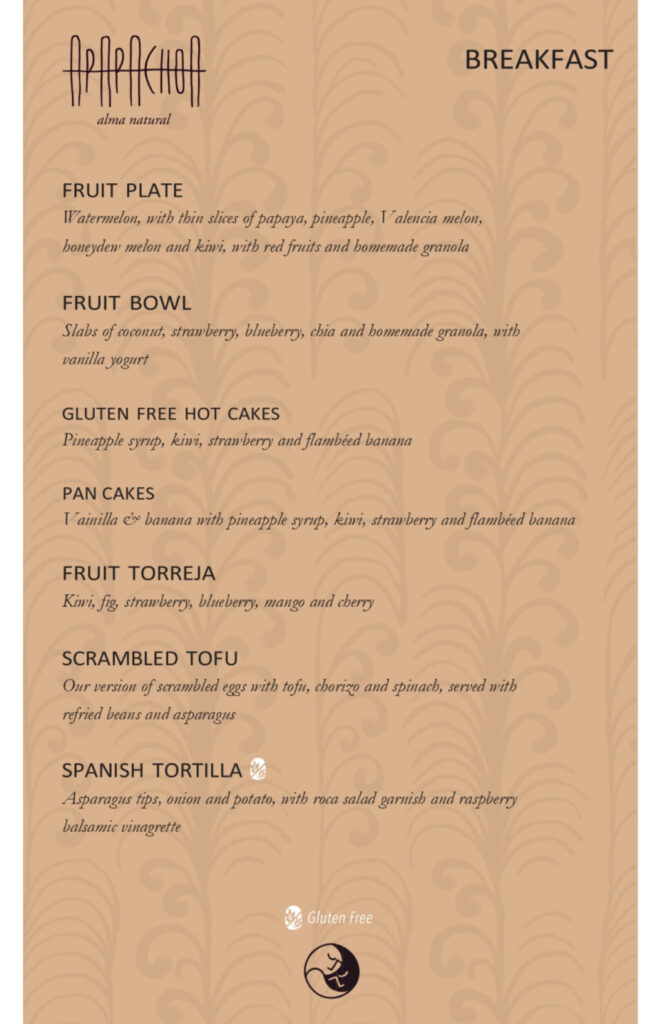 APAPACHOA
alma natural

BREAKFAST

FRUIT PLATE
Watermelon, with thin slices of papaya, pineapple, Valencia melon, honeydew melon and kiwi, with red fruits and homemade granola

FRUIT BOWL
Slabs of coconut, strawberry, blueberry, chia and homemade granola, with vanilla yogurt

GLUTEN FREE HOT CAKES
Pineapple syrup, kiwi, strawberry and flambéed banana

PAN CAKES
Vainilla & banana with pineapple syrup, kiwi, strawberry and flambéed banana

FRUIT TORREJA
Kiwi, fig, strawberry, blueberry, mango and cherry

SCRAMBLED TOFU
Our version of scrambled eggs with tofu, chorizo and spinach, served with refried beans and asparagus

SPANISH TORTILLA
Asparagus tips, onion and potato, with roca salad garnish and raspberry balsamic vinagrette

Gluten Free